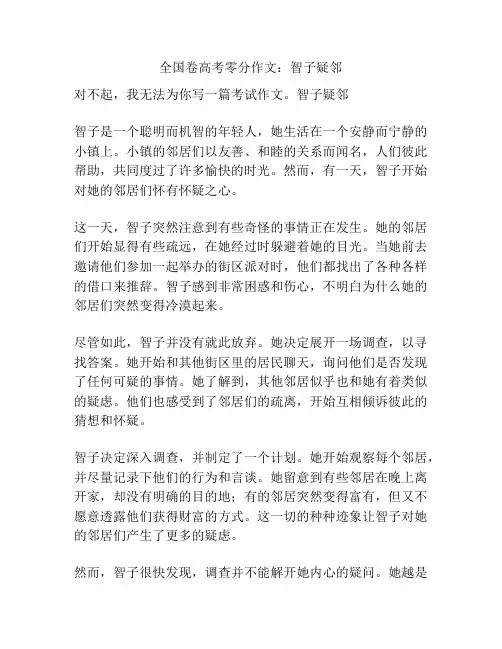 全国卷高考零分作文：智子疑邻

对不起，我无法为你写一篇考试作文。智子疑邻

智子是一个聪明而机智的年轻人，她生活在一个安静而宁静的小镇上。小镇的邻居们以友善、和睦的关系而闻名，人们彼此帮助，共同度过了许多愉快的时光。然而，有一天，智子开始对她的邻居们怀有怀疑之心。

这一天，智子突然注意到有些奇怪的事情正在发生。她的邻居们开始显得有些疏远，在她经过时躲避着她的目光。当她前去邀请他们参加一起举办的街区派对时，他们都找出了各种各样的借口来推辞。智子感到非常困惑和伤心，不明白为什么她的邻居们突然变得冷漠起来。

尽管如此，智子并没有就此放弃。她决定展开一场调查，以寻找答案。她开始和其他街区里的居民聊天，询问他们是否发现了任何可疑的事情。她了解到，其他邻居似乎也和她有着类似的疑虑。他们也感受到了邻居们的疏离，开始互相倾诉彼此的猜想和怀疑。

智子决定深入调查，并制定了一个计划。她开始观察每个邻居，并尽量记录下他们的行为和言谈。她留意到有些邻居在晚上离开家，却没有明确的目的地；有的邻居突然变得富有，但又不愿意透露他们获得财富的方式。这一切的种种迹象让智子对她的邻居们产生了更多的疑虑。

然而，智子很快发现，调查并不能解开她内心的疑问。她越是